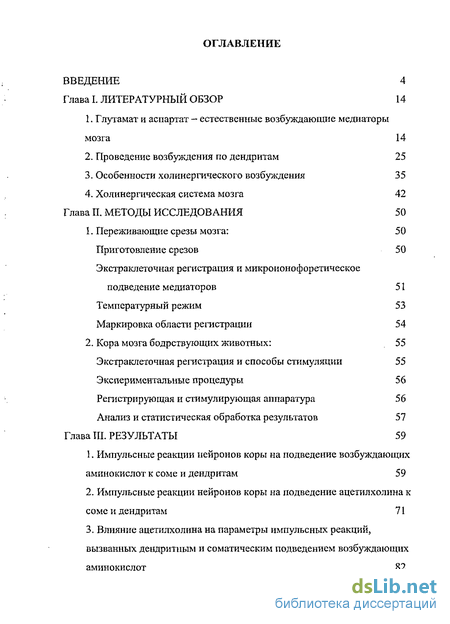 ОГЛАВЛЕНИЕ

ВВЕДЕНИЕ 4

Глава I. ЛИТЕРАТУРНЫЙ ОБЗОР 14

1. Глутамат и аспартат – естественные возбуждающие медиаторы мозга 14

2. Проведение возбуждения по дендритам 25

3. Особенности холинергического возбуждения 35

4. Холинергическая система мозга 42

Глава II. МЕТОДЫ ИССЛЕДОВАНИЯ 50

1. Переживающие срезы мозга: 50

Приготовление срезов 50

Экстраклеточная регистрация и микроионофоретическое подведение медиаторов 51

Температурный режим 53

Маркировка области регистрации 54

2. Кора мозга бодрствующих животных: 55

Экстраклеточная регистрация и способы стимуляции 55

Экспериментальные процедуры 56

Регистрирующая и стимулирующая аппаратура 56

Анализ и статистическая обработка результатов 57

Глава III. РЕЗУЛЬТАТЫ 59

1. Импульсные реакции нейронов коры на подведение возбуждающих аминокислот к соме и дендритам 59

2. Импульсные реакции нейронов коры на подведение ацетилхолина к соме и дендритам 71

3. Влияние ацетилхолина на параметры импульсных реакций, вызванных дендритным и соматическим подведением возбуждающих аминокислот 82

dsLib.net
библиотека диссертаций